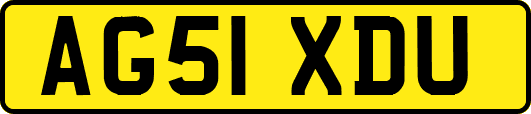 AG51 XDU